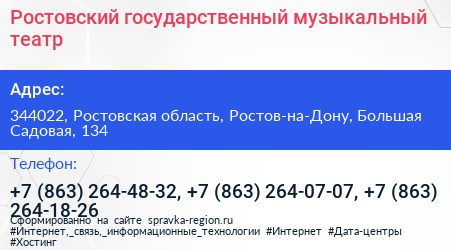 Ростовский государственный музыкальный театр

Адрес:

344022, Ростовская область, Ростов-на-Дону, Большая Садовая, 134

Телефон:

+7 (863) 264-48-32, +7 (863) 264-07-07, +7 (863) 264-18-26

Сформированно на сайте spravka-region.ru
#Интернет,_связь,_информационные_технологии #Интернет #Дата-центры #Хостинг